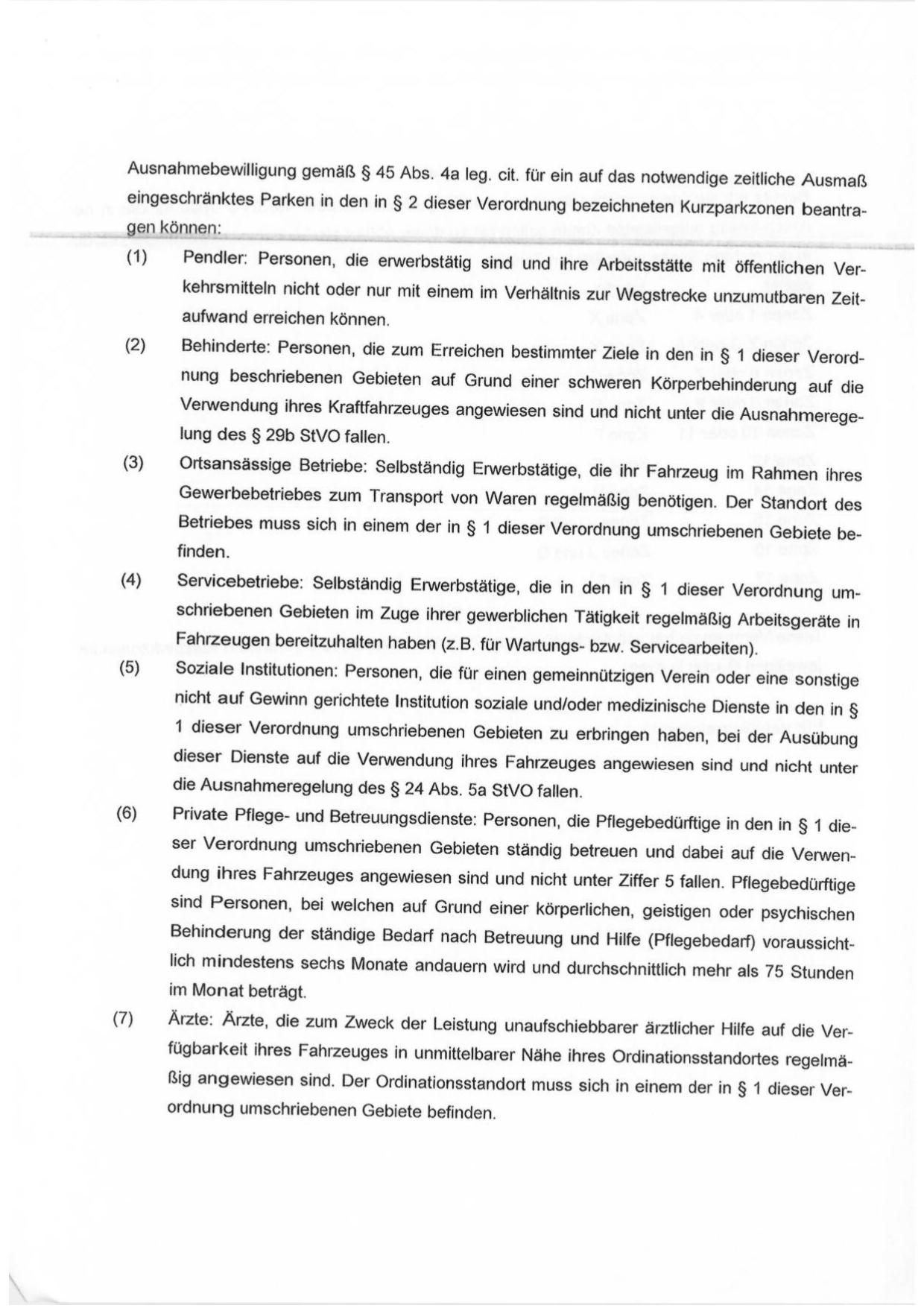 Ausnahmebewilligung gemäß § 45 Abs. 4a leg. cit. für ein auf das notwendige zeitliche Ausmaß eingeschränktes Parken in den in § 2 dieser Verordnung bezeichneten Kurzparkzonen beantragen können:

(1) Pendler: Personen, die erwerbstätig sind und ihre Arbeitsstätte mit öffentlichen Verkehrsmitteln nicht oder nur mit einem im Verhältnis zur Wegstrecke unzumutbaren Zeitaufwand erreichen können.

(2) Behinderte: Personen, die zum Erreichen bestimmter Ziele in den in § 1 dieser Verordnung beschriebenen Gebieten auf Grund einer schweren Körperbehinderung auf die Verwendung ihres Kraftfahrzeuges angewiesen sind und nicht unter die Ausnahmeregelung des § 29b StVO fallen.

(3) Ortsansässige Betriebe: Selbständig Erwerbstätige, die ihr Fahrzeug im Rahmen ihres Gewerbebetriebes zum Transport von Waren regelmäßig benötigen. Der Standort des Betriebes muss sich in einem der in § 1 dieser Verordnung umschriebenen Gebiete befinden.

(4) Servicebetriebe: Selbständig Erwerbstätige, die in den in § 1 dieser Verordnung umschriebenen Gebieten im Zuge ihrer gewerblichen Tätigkeit regelmäßig Arbeitsgeräte in Fahrzeugen bereitzuhalten haben (z.B. für Wartungs- bzw. Servicearbeiten).

(5) Soziale Institutionen: Personen, die für einen gemeinnützigen Verein oder eine sonstige nicht auf Gewinn gerichtete Institution soziale und/oder medizinische Dienste in den in § 1 dieser Verordnung umschriebenen Gebieten zu erbringen haben, bei der Ausübung dieser Dienste auf die Verwendung ihres Fahrzeuges angewiesen sind und nicht unter die Ausnahmeregelung des § 24 Abs. 5a StVO fallen.

(6) Private Pflege- und Betreuungsdienste: Personen, die Pflegebedürftige in den in § 1 dieser Verordnung umschriebenen Gebieten ständig betreuen und dabei auf die Verwendung ihres Fahrzeuges angewiesen sind und nicht unter Ziffer 5 fallen. Pflegebedürftige sind Personen, bei welchen auf Grund einer körperlichen, geistigen oder psychischen Behinderung der ständige Bedarf nach Betreuung und Hilfe (Pflegebedarf) voraussichtlich mindestens sechs Monate andauern wird und durchschnittlich mehr als 75 Stunden im Monat beträgt.

(7) Ärzte: Ärzte, die zum Zweck der Leistung unaufschiebbarer ärztlicher Hilfe auf die Verfügbarkeit ihres Fahrzeuges in unmittelbarer Nähe ihres Ordinationsstandortes regelmäßig angewiesen sind. Der Ordinationsstandort muss sich in einem der in § 1 dieser Verordnung umschriebenen Gebiete befinden.